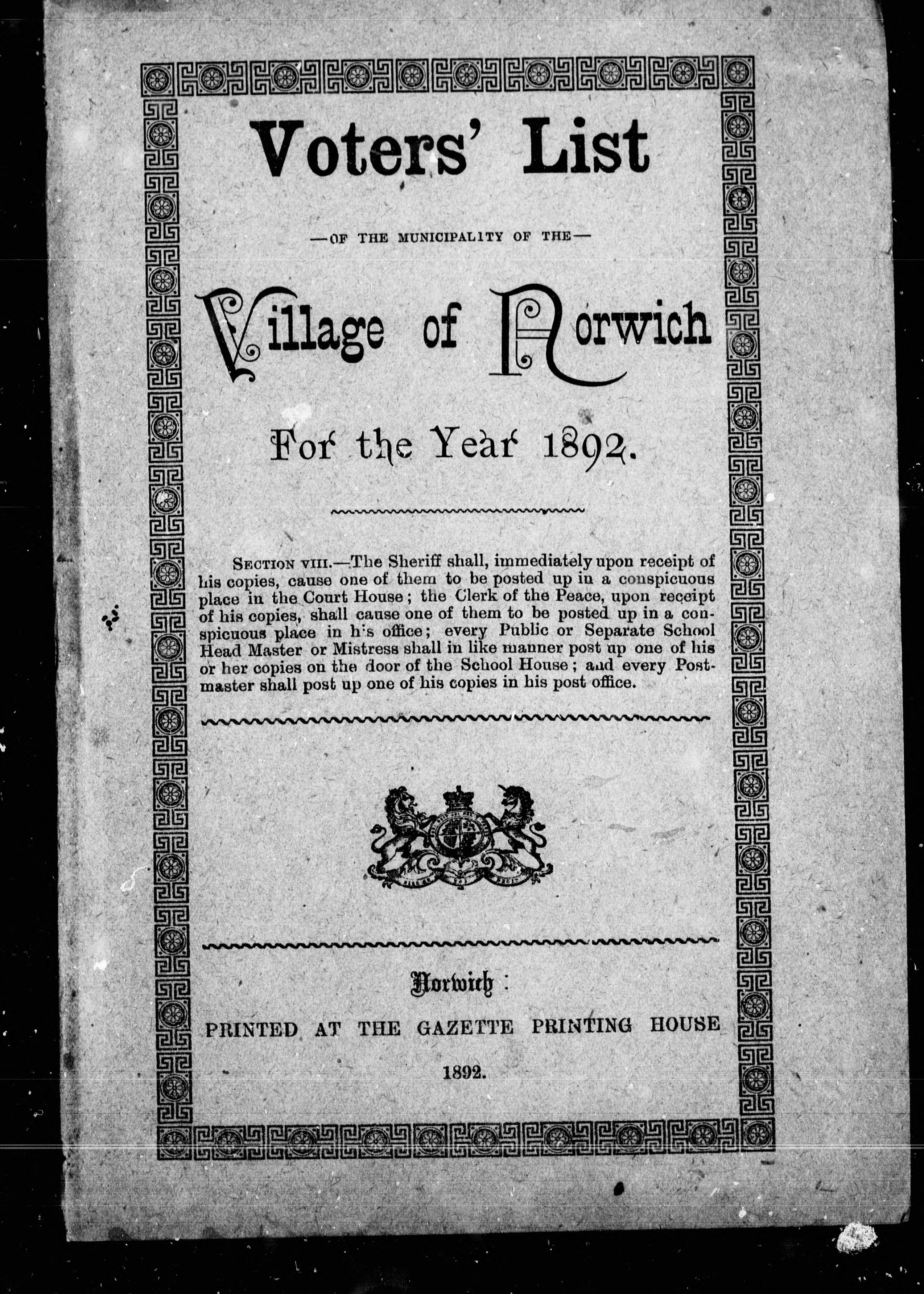 Voters' List

—OF THE MUNICIPALITY OF THE—

Village of Norwich

For the Year 1892.

SECTION VIII.—The Sheriff shall, immediately upon receipt of his copies, cause one of them to be posted up in a conspicuous place in the Court House; the Clerk of the Peace, upon receipt of his copies, shall cause one of them to be posted up in a conspicuous place in his office; every Public or Separate School Head Master or Mistress shall in like manner post up one of his or her copies on the door of the School House; and every Postmaster shall post up one of his copies in his post office.

Norwich:

PRINTED AT THE GAZETTE PRINTING HOUSE

1892.